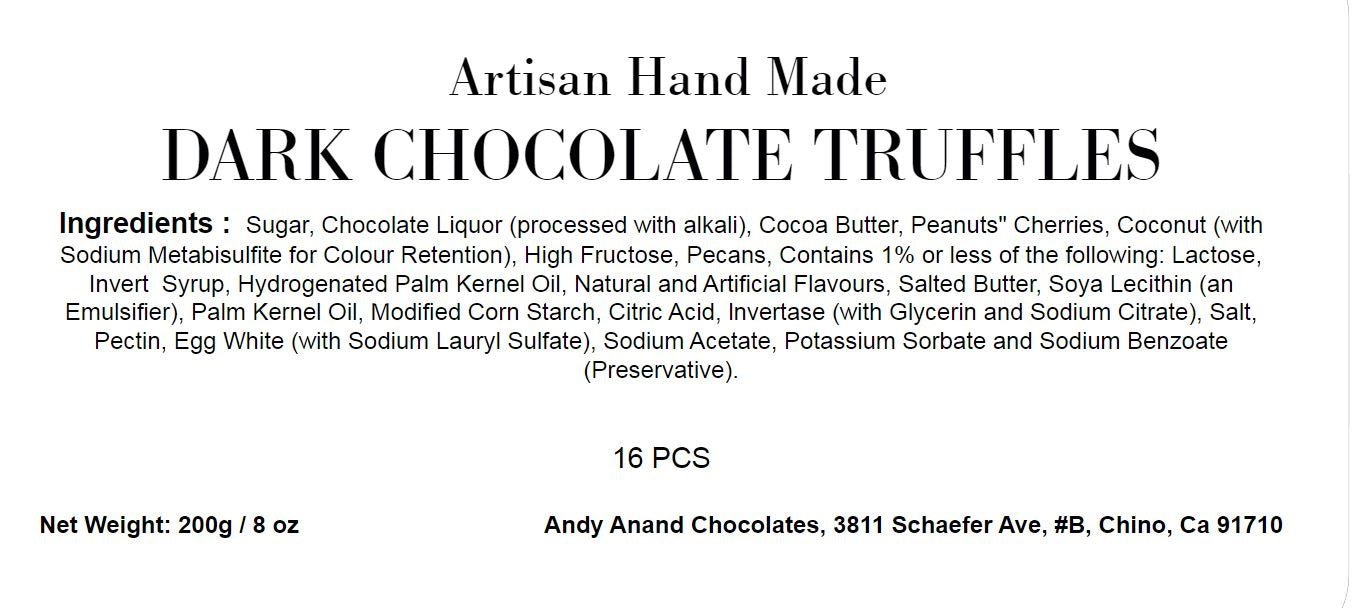 Artisan Hand Made
DARK CHOCOLATE TRUFFLES

Ingredients : Sugar, Chocolate Liquor (processed with alkali), Cocoa Butter, Peanuts" Cherries, Coconut (with Sodium Metabisulfite for Colour Retention), High Fructose, Pecans, Contains 1% or less of the following: Lactose, Invert Syrup, Hydrogenated Palm Kernel Oil, Natural and Artificial Flavours, Salted Butter, Soya Lecithin (an Emulsifier), Palm Kernel Oil, Modified Corn Starch, Citric Acid, Invertase (with Glycerin and Sodium Citrate), Salt, Pectin, Egg White (with Sodium Lauryl Sulfate), Sodium Acetate, Potassium Sorbate and Sodium Benzoate (Preservative).

16 PCS

Net Weight: 200g / 8 oz

Andy Anand Chocolates, 3811 Schaefer Ave, #B, Chino, Ca 91710